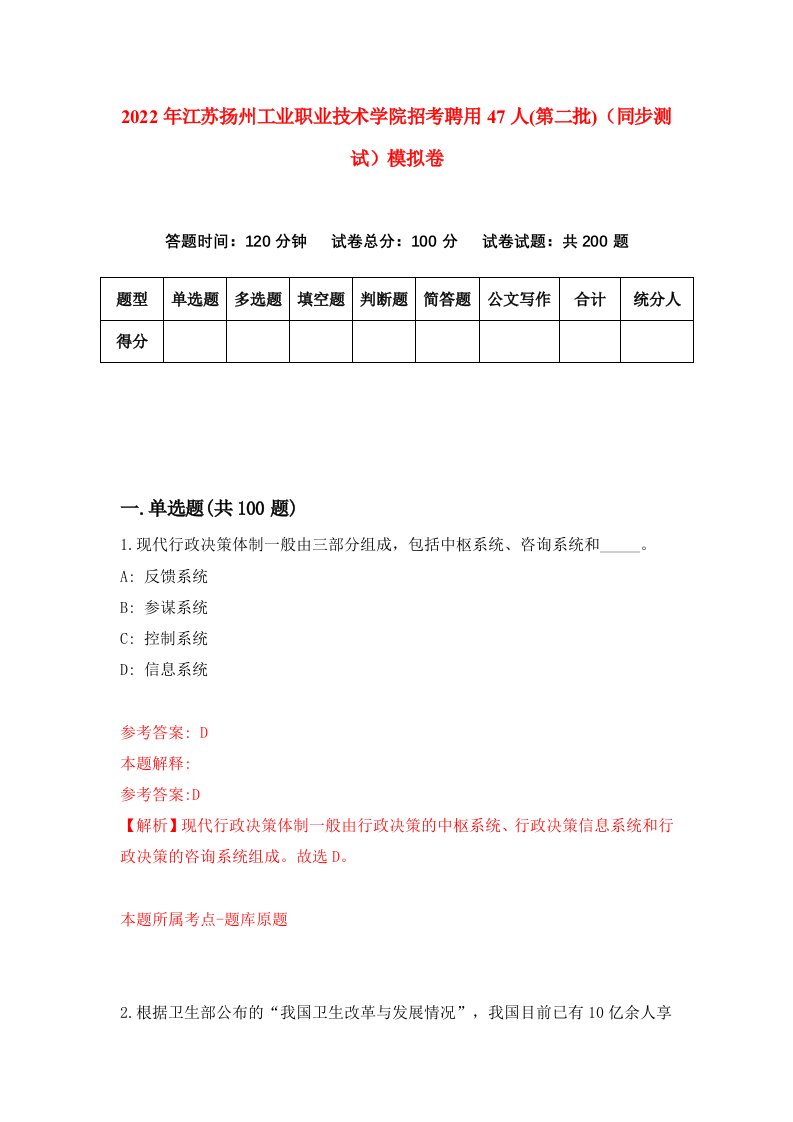 2022年江苏扬州工业职业技术学院招考聘用47人(第二批)（同步测试）模拟卷

答题时间：120分钟　试卷总分：100分　试卷试题：共200题

| 题型 | 单选题 | 多选题 | 填空题 | 判断题 | 简答题 | 公文写作 | 合计 | 统分人 |
|---|---|---|---|---|---|---|---|---|
| 得分 |  |  |  |  |  |  |  |  |

一.单选题(共100题)

1.现代行政决策体制一般由三部分组成，包括中枢系统、咨询系统和_____。
A: 反馈系统
B: 参谋系统
C: 控制系统
D: 信息系统

参考答案: D
本题解释:
参考答案:D
【解析】现代行政决策体制一般由行政决策的中枢系统、行政决策信息系统和行政决策的咨询系统组成。故选D。

本题所属考点-题库原题

2.根据卫生部公布的“我国卫生改革与发展情况”，我国目前已有10亿余人享